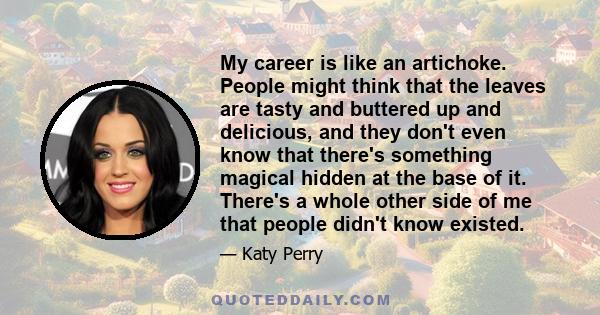 My career is like an artichoke. People might think that the leaves are tasty and buttered up and delicious, and they don't even know that there's something magical hidden at the base of it. There's a whole other side of me that people didn't know existed.

— Katy Perry

QUOTEDDAILY.COM